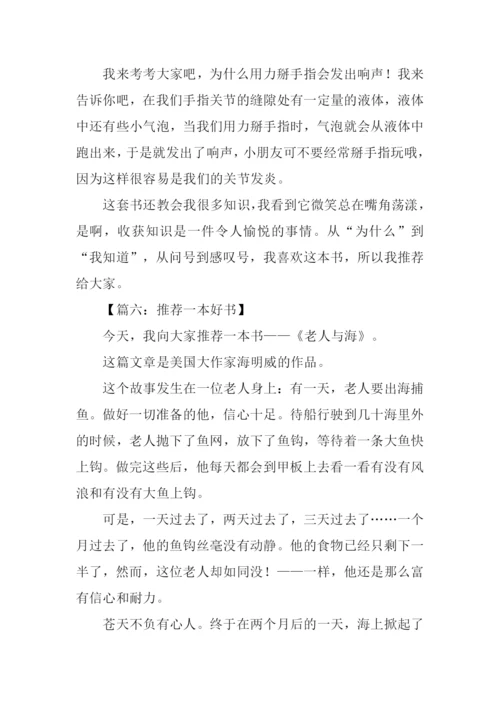 我来考考大家吧，为什么用力掰手指会发出响声！我来告诉你吧，在我们手指关节的缝隙处有一定量的液体，液体中还有些小气泡，当我们用力掰手指时，气泡就会从液体中跑出来，于是就发出了响声，小朋友可不要经常掰手指玩哦，因为这样很容易是我们的关节发炎。

这套书还教会我很多知识，我看到它微笑总在嘴角荡漾，是啊，收获知识是一件令人愉悦的事情。从“为什么”到“我知道”，从问号到感叹号，我喜欢这本书，所以我推荐给大家。

【篇六：推荐一本好书】

今天，我向大家推荐一本书——《老人与海》。

这篇文章是美国大作家海明威的作品。

这个故事发生在一位老人身上：有一天，老人要出海捕鱼。做好一切准备的他，信心十足。待船行驶到几十海里外的时候，老人抛下了鱼网，放下了鱼钩，等待着一条大鱼快上钩。做完这些后，他每天都会到甲板上去看一看有没有风浪和有没有大鱼上钩。

可是，一天过去了，两天过去了，三天过去了……一个月过去了，他的鱼钩丝毫没有动静。他的食物已经只剩下一半了，然而，这位老人却如同没！——一样，他还是那么富有信心和耐力。

苍天不负有心人。终于在两个月后的一天，海上掀起了